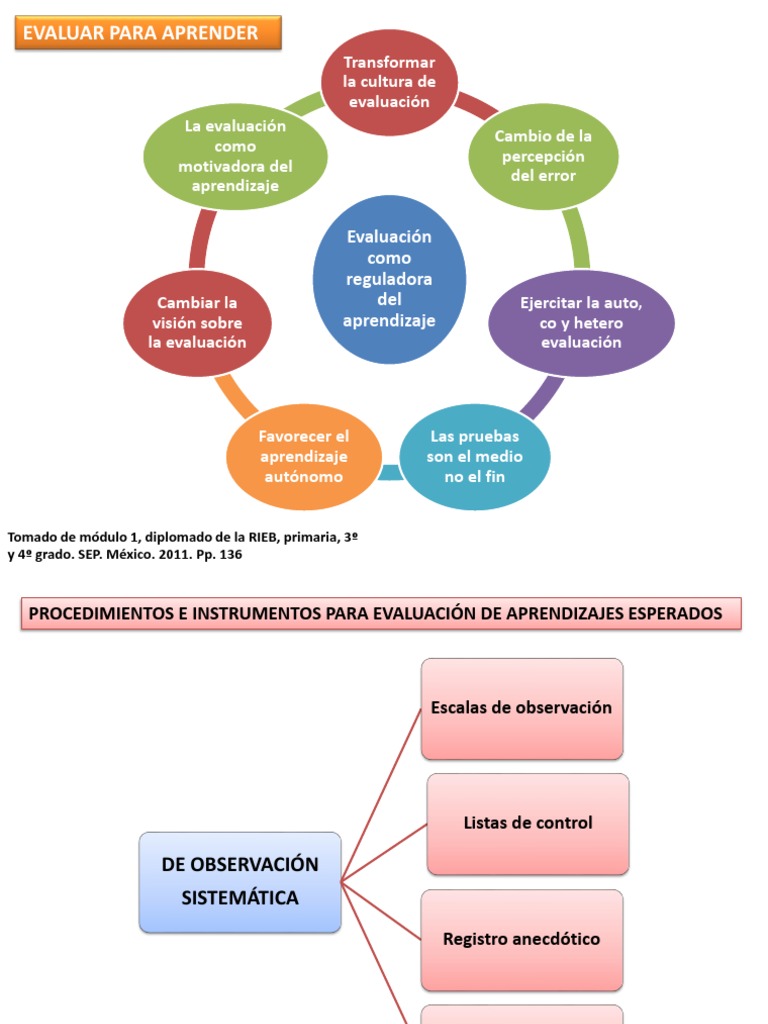 EVALUAR PARA APRENDER

Transformar la cultura de evaluación

Cambio de la percepción del error

Ejercitar la auto, co y hetero evaluación

Las pruebas son el medio no el fin

Favorecer el aprendizaje autónomo

Cambiar la visión sobre la evaluación

La evaluación como motivadora del aprendizaje

Evaluación como reguladora del aprendizaje

Tomado de módulo 1, diplomado de la RIEB, primaria, 3º y 4º grado. SEP. México. 2011. Pp. 136

PROCEDIMIENTOS E INSTRUMENTOS PARA EVALUACIÓN DE APRENDIZAJES ESPERADOS

DE OBSERVACIÓN SISTEMÁTICA

Escalas de observación

Listas de control

Registro anecdótico